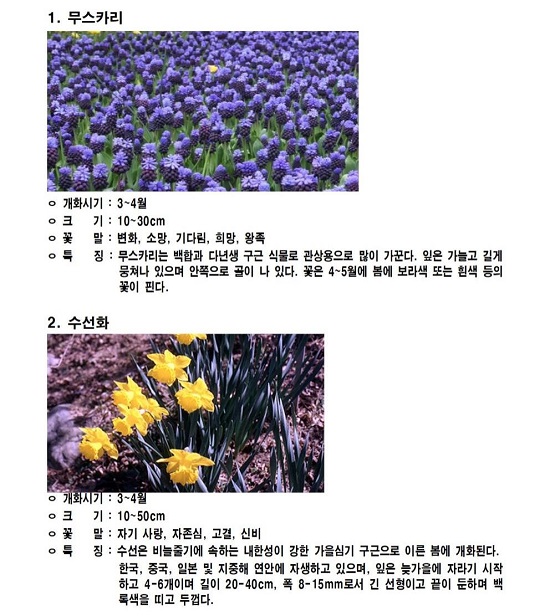 1. 무스카리

ㅇ 개화시기 : 3~4월
ㅇ 크　　기 : 10~30cm
ㅇ 꽃　　말 : 변화, 소망, 기다림, 희망, 왕족
ㅇ 특　　징 : 무스카리는 백합과 다년생 구근 식물로 관상용으로 많이 가꾼다. 잎은 가늘고 길게 뭉쳐나 있으며 안쪽으로 골이 나 있다. 꽃은 4~5월에 봄에 보라색 또는 흰색 등의 꽃이 핀다.

2. 수선화

ㅇ 개화시기 : 3~4월
ㅇ 크　　기 : 10~50cm
ㅇ 꽃　　말 : 자기 사랑, 자존심, 고결, 신비
ㅇ 특　　징 : 수선은 비늘줄기에 속하는 내한성이 강한 가을심기 구근으로 이른 봄에 개화된다. 한국, 중국, 일본 및 지중해 연안에 자생하고 있으며, 잎은 늦가을에 자라기 시작하고 4-6개이며 길이 20-40cm, 폭 8-15mm로서 긴 선형이고 끝이 둔하며 백록색을 띠고 두껍다.